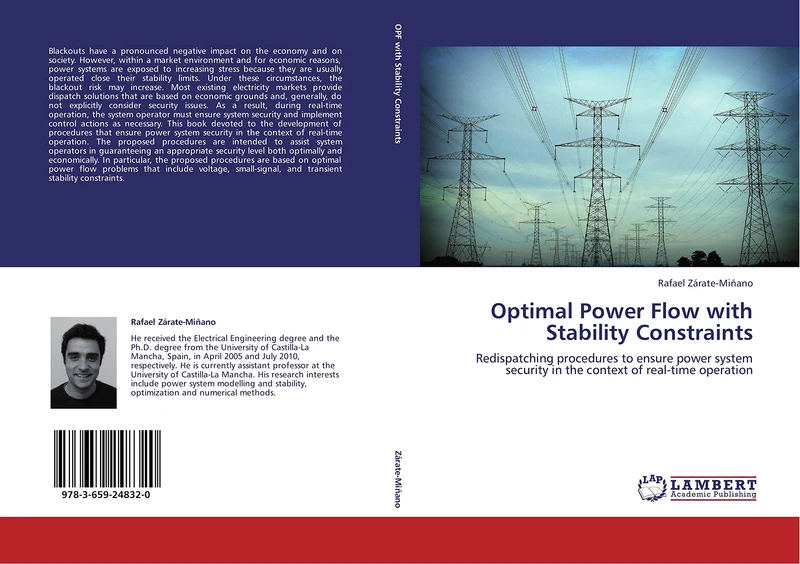 Blackouts have a pronounced negative impact on the economy and on society. However, within a market environment and for economic reasons, power systems are exposed to increasing stress because they are usually operated close their stability limits. Under these circumstances, the blackout risk may increase. Most existing electricity markets provide dispatch solutions that are based on economic grounds and, generally, do not explicitly consider security issues. As a result, during real-time operation, the system operator must ensure system security and implement control actions as necessary. This book devoted to the development of procedures that ensure power system security in the context of real-time operation. The proposed procedures are intended to assist system operators in guaranteeing an appropriate security level both optimally and economically. In particular, the proposed procedures are based on optimal power flow problems that include voltage, small-signal, and transient stability constraints.

Rafael Zárate-Miñano

He received the Electrical Engineering degree and the Ph.D. degree from the University of Castilla-La Mancha, Spain, in April 2005 and July 2010, respectively. He is currently assistant professor at the University of Castilla-La Mancha. His research interests include power system modelling and stability, optimization and numerical methods.

978-3-659-24832-0

OPF with Stability Constraints

Zárate-Miñano

Rafael Zárate-Miñano

Optimal Power Flow with Stability Constraints

Redispatching procedures to ensure power system security in the context of real-time operation

LAP LAMBERT Academic Publishing